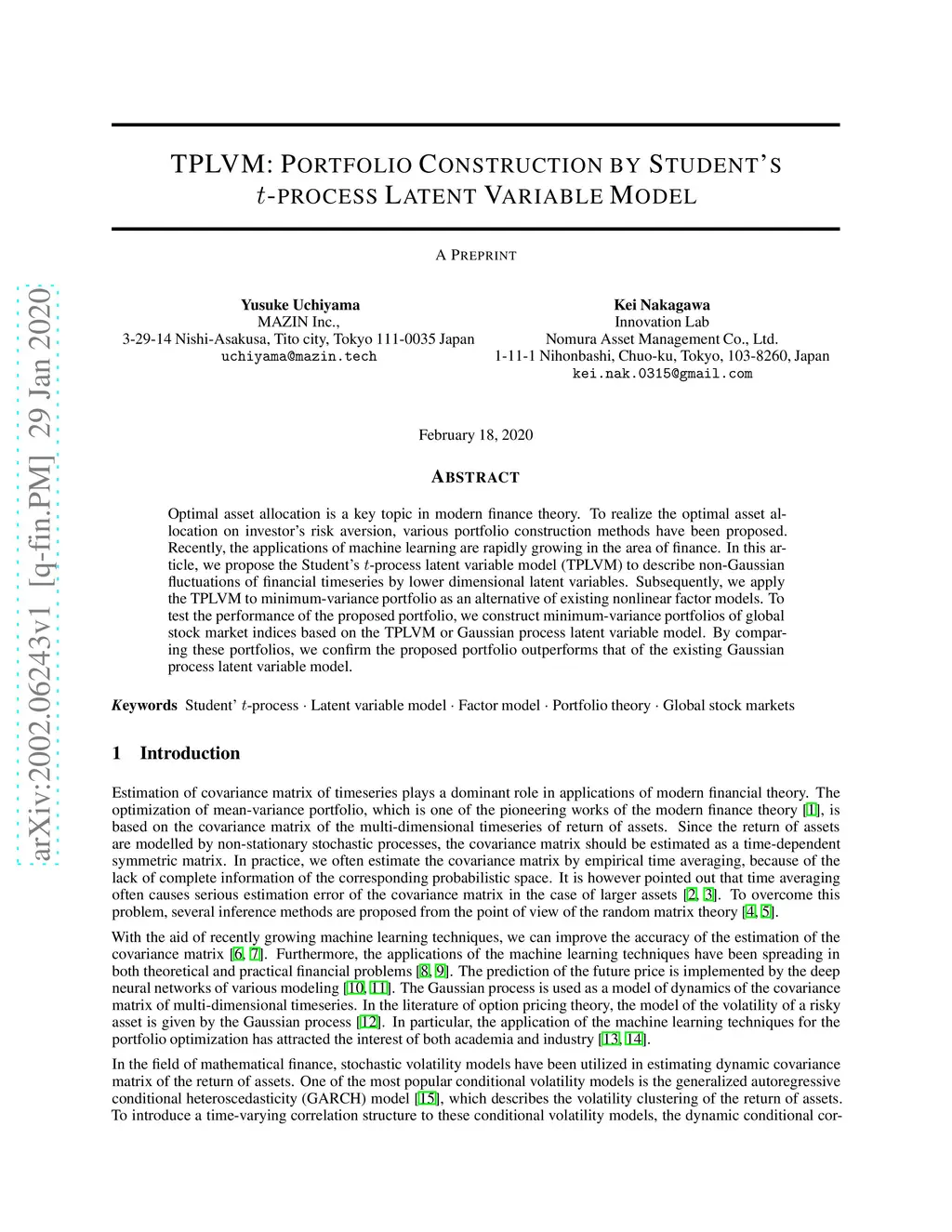 arXiv:2002.06243v1 [q-fin.PM] 29 Jan 2020

TPLVM: PORTFOLIO CONSTRUCTION BY STUDENT'S $t$-PROCESS LATENT VARIABLE MODEL

A PREPRINT

Yusuke Uchiyama
MAZIN Inc.,
3-29-14 Nishi-Asakusa, Tito city, Tokyo 111-0035 Japan
uchiyama@mazin.tech

Kei Nakagawa
Innovation Lab
Nomura Asset Management Co., Ltd.
1-11-1 Nihonbashi, Chuo-ku, Tokyo, 103-8260, Japan
kei.nak.0315@gmail.com

February 18, 2020

ABSTRACT

Optimal asset allocation is a key topic in modern finance theory. To realize the optimal asset allocation on investor's risk aversion, various portfolio construction methods have been proposed. Recently, the applications of machine learning are rapidly growing in the area of finance. In this article, we propose the Student's $t$-process latent variable model (TPLVM) to describe non-Gaussian fluctuations of financial timeseries by lower dimensional latent variables. Subsequently, we apply the TPLVM to minimum-variance portfolio as an alternative of existing nonlinear factor models. To test the performance of the proposed portfolio, we construct minimum-variance portfolios of global stock market indices based on the TPLVM or Gaussian process latent variable model. By comparing these portfolios, we confirm the proposed portfolio outperforms that of the existing Gaussian process latent variable model.

Keywords Student' $t$-process · Latent variable model · Factor model · Portfolio theory · Global stock markets

1 Introduction

Estimation of covariance matrix of timeseries plays a dominant role in applications of modern financial theory. The optimization of mean-variance portfolio, which is one of the pioneering works of the modern finance theory [1], is based on the covariance matrix of the multi-dimensional timeseries of return of assets. Since the return of assets are modelled by non-stationary stochastic processes, the covariance matrix should be estimated as a time-dependent symmetric matrix. In practice, we often estimate the covariance matrix by empirical time averaging, because of the lack of complete information of the corresponding probabilistic space. It is however pointed out that time averaging often causes serious estimation error of the covariance matrix in the case of larger assets [2, 3]. To overcome this problem, several inference methods are proposed from the point of view of the random matrix theory [4, 5].

With the aid of recently growing machine learning techniques, we can improve the accuracy of the estimation of the covariance matrix [6, 7]. Furthermore, the applications of the machine learning techniques have been spreading in both theoretical and practical financial problems [8, 9]. The prediction of the future price is implemented by the deep neural networks of various modeling [10, 11]. The Gaussian process is used as a model of dynamics of the covariance matrix of multi-dimensional timeseries. In the literature of option pricing theory, the model of the volatility of a risky asset is given by the Gaussian process [12]. In particular, the application of the machine learning techniques for the portfolio optimization has attracted the interest of both academia and industry [13, 14].

In the field of mathematical finance, stochastic volatility models have been utilized in estimating dynamic covariance matrix of the return of assets. One of the most popular conditional volatility models is the generalized autoregressive conditional heteroscedasticity (GARCH) model [15], which describes the volatility clustering of the return of assets. To introduce a time-varying correlation structure to these conditional volatility models, the dynamic conditional cor-